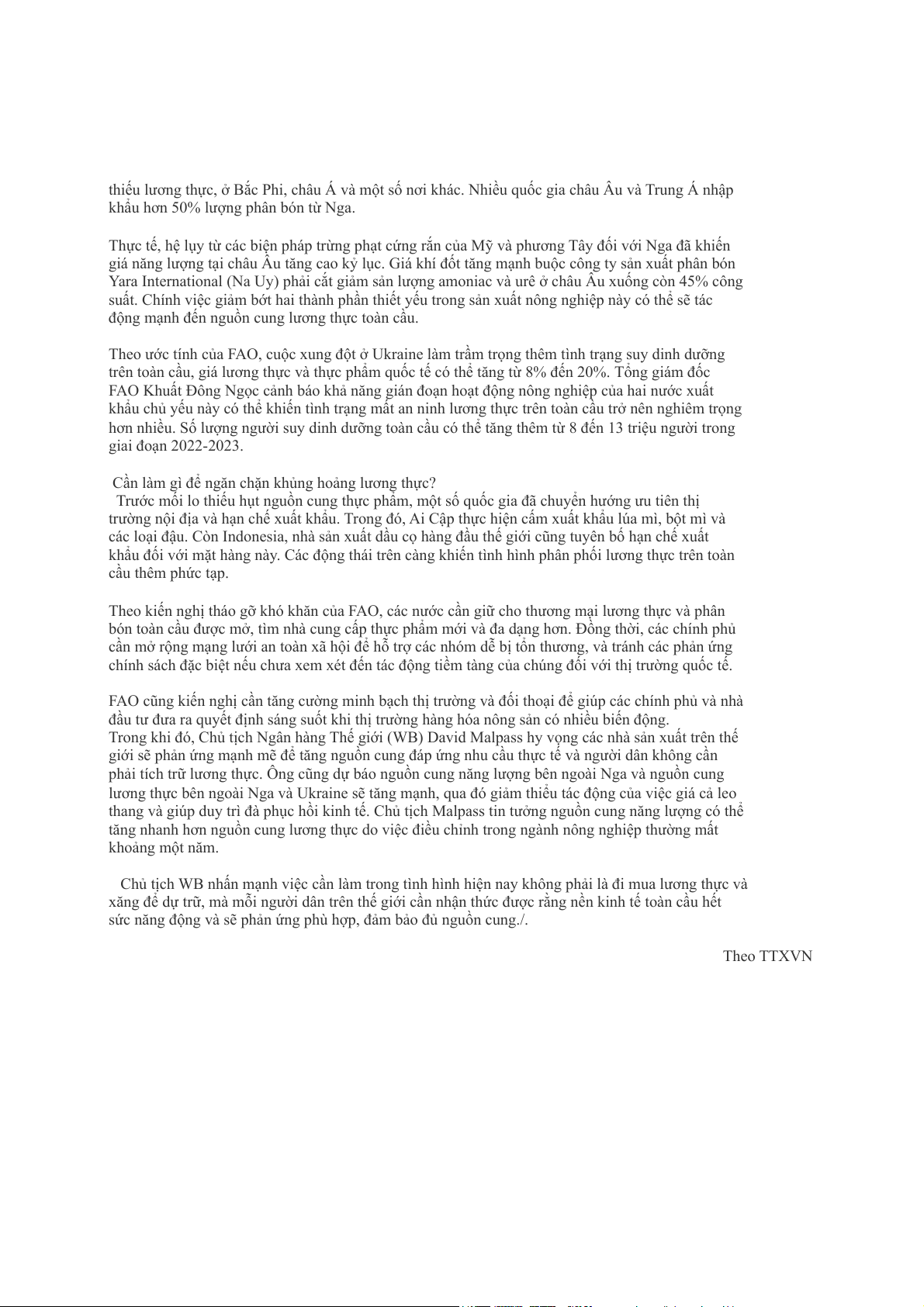 thiếu lương thực, ở Bắc Phi, châu Á và một số nơi khác. Nhiều quốc gia châu Âu và Trung Á nhập khẩu hơn 50% lượng phân bón từ Nga.

Thực tế, hệ lụy từ các biện pháp trừng phạt cứng rắn của Mỹ và phương Tây đối với Nga đã khiến giá năng lượng tại châu Âu tăng cao kỷ lục. Giá khí đốt tăng mạnh buộc công ty sản xuất phân bón Yara International (Na Uy) phải cắt giảm sản lượng amoniac và urê ở châu Âu xuống còn 45% công suất. Chính việc giảm bớt hai thành phần thiết yếu trong sản xuất nông nghiệp này có thể sẽ tác động mạnh đến nguồn cung lương thực toàn cầu.

Theo ước tính của FAO, cuộc xung đột ở Ukraine làm trầm trọng thêm tình trạng suy dinh dưỡng trên toàn cầu, giá lương thực và thực phẩm quốc tế có thể tăng từ 8% đến 20%. Tổng giám đốc FAO Khuất Đông Ngọc cảnh báo khả năng gián đoạn hoạt động nông nghiệp của hai nước xuất khẩu chủ yếu này có thể khiến tình trạng mất an ninh lương thực trên toàn cầu trở nên nghiêm trọng hơn nhiều. Số lượng người suy dinh dưỡng toàn cầu có thể tăng thêm từ 8 đến 13 triệu người trong giai đoạn 2022-2023.

Cần làm gì để ngăn chặn khủng hoảng lương thực?
Trước mối lo thiếu hụt nguồn cung thực phẩm, một số quốc gia đã chuyển hướng ưu tiên thị trường nội địa và hạn chế xuất khẩu. Trong đó, Ai Cập thực hiện cấm xuất khẩu lúa mì, bột mì và các loại đậu. Còn Indonesia, nhà sản xuất dầu cọ hàng đầu thế giới cũng tuyên bố hạn chế xuất khẩu đối với mặt hàng này. Các động thái trên càng khiến tình hình phân phối lương thực trên toàn cầu thêm phức tạp.

Theo kiến nghị tháo gỡ khó khăn của FAO, các nước cần giữ cho thương mại lương thực và phân bón toàn cầu được mở, tìm nhà cung cấp thực phẩm mới và đa dạng hơn. Đồng thời, các chính phủ cần mở rộng mạng lưới an toàn xã hội để hỗ trợ các nhóm dễ bị tổn thương, và tránh các phản ứng chính sách đặc biệt nếu chưa xem xét đến tác động tiềm tàng của chúng đối với thị trường quốc tế.

FAO cũng kiến nghị cần tăng cường minh bạch thị trường và đối thoại để giúp các chính phủ và nhà đầu tư đưa ra quyết định sáng suốt khi thị trường hàng hóa nông sản có nhiều biến động.
Trong khi đó, Chủ tịch Ngân hàng Thế giới (WB) David Malpass hy vọng các nhà sản xuất trên thế giới sẽ phản ứng mạnh mẽ để tăng nguồn cung đáp ứng nhu cầu thực tế và người dân không cần phải tích trữ lương thực. Ông cũng dự báo nguồn cung năng lượng bên ngoài Nga và nguồn cung lương thực bên ngoài Nga và Ukraine sẽ tăng mạnh, qua đó giảm thiểu tác động của việc giá cả leo thang và giúp duy trì đà phục hồi kinh tế. Chủ tịch Malpass tin tưởng nguồn cung năng lượng có thể tăng nhanh hơn nguồn cung lương thực do việc điều chỉnh trong ngành nông nghiệp thường mất khoảng một năm.

Chủ tịch WB nhấn mạnh việc cần làm trong tình hình hiện nay không phải là đi mua lương thực và xăng để dự trữ, mà mỗi người dân trên thế giới cần nhận thức được rằng nền kinh tế toàn cầu hết sức năng động và sẽ phản ứng phù hợp, đảm bảo đủ nguồn cung./.

Theo TTXVN